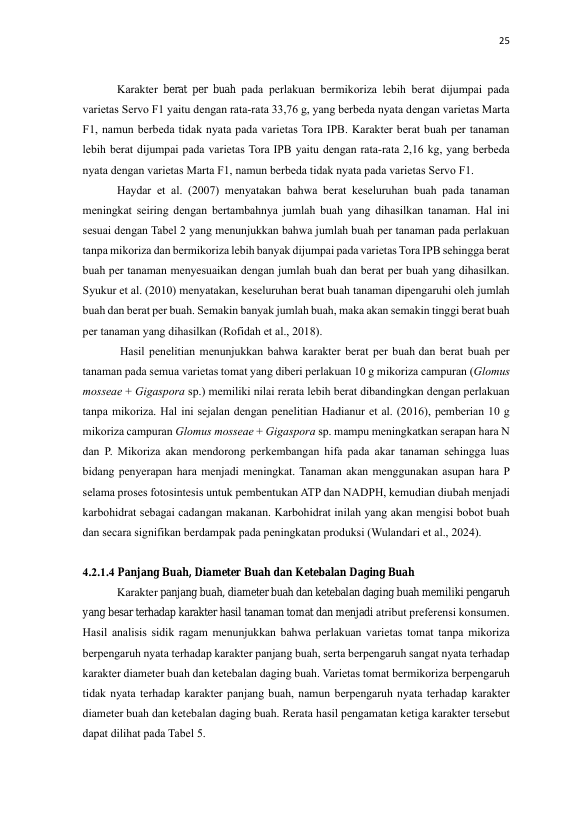 25

Karakter berat per buah pada perlakuan bermikoriza lebih berat dijumpai pada varietas Servo F1 yaitu dengan rata-rata 33,76 g, yang berbeda nyata dengan varietas Marta F1, namun berbeda tidak nyata pada varietas Tora IPB. Karakter berat buah per tanaman lebih berat dijumpai pada varietas Tora IPB yaitu dengan rata-rata 2,16 kg, yang berbeda nyata dengan varietas Marta F1, namun berbeda tidak nyata pada varietas Servo F1.

Haydar et al. (2007) menyatakan bahwa berat keseluruhan buah pada tanaman meningkat seiring dengan bertambahnya jumlah buah yang dihasilkan tanaman. Hal ini sesuai dengan Tabel 2 yang menunjukkan bahwa jumlah buah per tanaman pada perlakuan tanpa mikoriza dan bermikoriza lebih banyak dijumpai pada varietas Tora IPB sehingga berat buah per tanaman menyesuaikan dengan jumlah buah dan berat per buah yang dihasilkan. Syukur et al. (2010) menyatakan, keseluruhan berat buah tanaman dipengaruhi oleh jumlah buah dan berat per buah. Semakin banyak jumlah buah, maka akan semakin tinggi berat buah per tanaman yang dihasilkan (Rofidah et al., 2018).

Hasil penelitian menunjukkan bahwa karakter berat per buah dan berat buah per tanaman pada semua varietas tomat yang diberi perlakuan 10 g mikoriza campuran (Glomus mosseae + Gigaspora sp.) memiliki nilai rerata lebih berat dibandingkan dengan perlakuan tanpa mikoriza. Hal ini sejalan dengan penelitian Hadianur et al. (2016), pemberian 10 g mikoriza campuran Glomus mosseae + Gigaspora sp. mampu meningkatkan serapan hara N dan P. Mikoriza akan mendorong perkembangan hifa pada akar tanaman sehingga luas bidang penyerapan hara menjadi meningkat. Tanaman akan menggunakan asupan hara P selama proses fotosintesis untuk pembentukan ATP dan NADPH, kemudian diubah menjadi karbohidrat sebagai cadangan makanan. Karbohidrat inilah yang akan mengisi bobot buah dan secara signifikan berdampak pada peningkatan produksi (Wulandari et al., 2024).

4.2.1.4 Panjang Buah, Diameter Buah dan Ketebalan Daging Buah

Karakter panjang buah, diameter buah dan ketebalan daging buah memiliki pengaruh yang besar terhadap karakter hasil tanaman tomat dan menjadi atribut preferensi konsumen. Hasil analisis sidik ragam menunjukkan bahwa perlakuan varietas tomat tanpa mikoriza berpengaruh nyata terhadap karakter panjang buah, serta berpengaruh sangat nyata terhadap karakter diameter buah dan ketebalan daging buah. Varietas tomat bermikoriza berpengaruh tidak nyata terhadap karakter panjang buah, namun berpengaruh nyata terhadap karakter diameter buah dan ketebalan daging buah. Rerata hasil pengamatan ketiga karakter tersebut dapat dilihat pada Tabel 5.